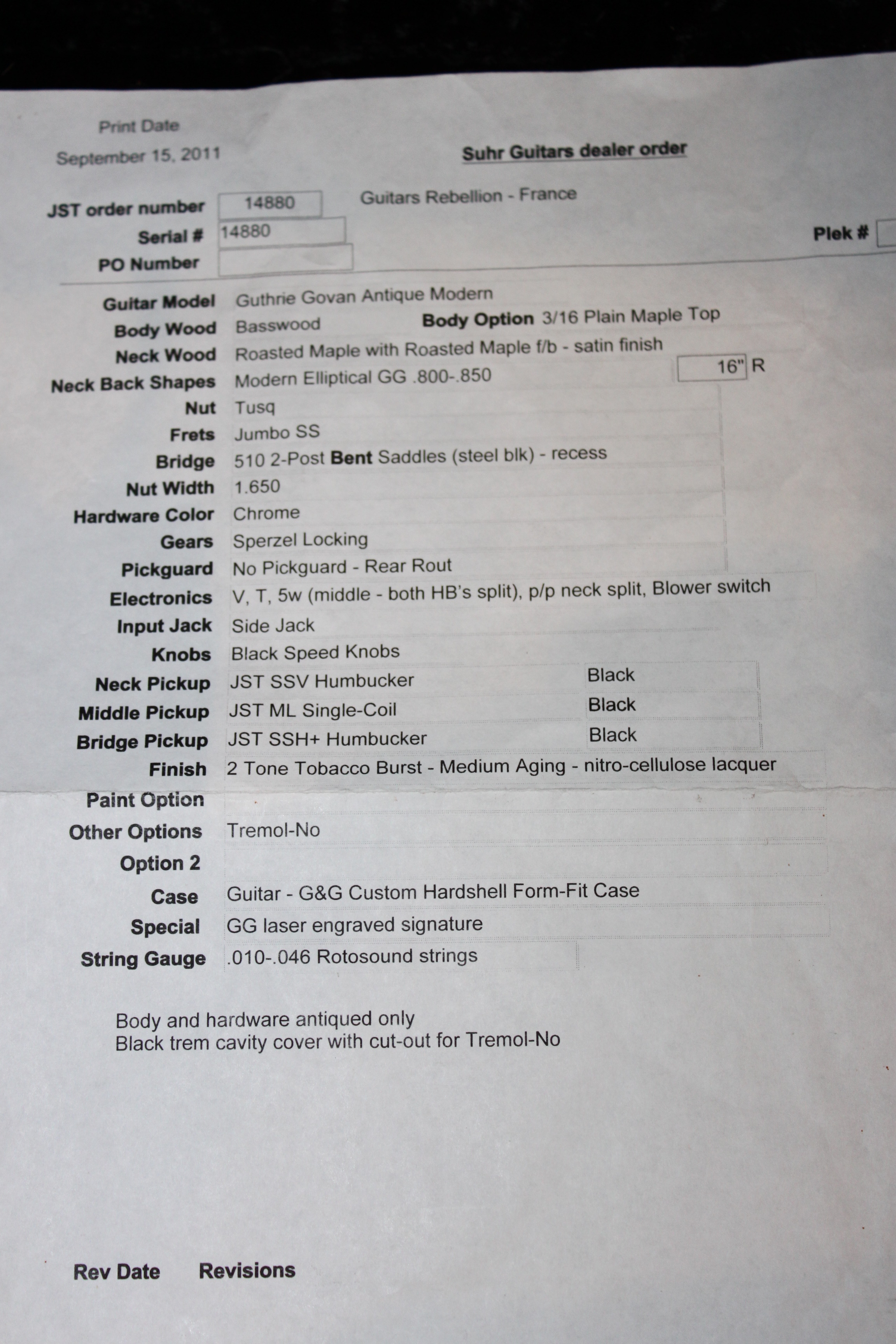 Print Date
September 15, 2011

Suhr Guitars dealer order

JST order number 14880
Guitars Rebellion - France
Serial # 14880
Plek #
PO Number

Guitar Model Guthrie Govan Antique Modern
Body Wood Basswood
Body Option 3/16 Plain Maple Top
Neck Wood Roasted Maple with Roasted Maple f/b - satin finish
Neck Back Shapes Modern Elliptical GG .800-.850
16" R
Nut Tusq
Frets Jumbo SS
Bridge 510 2-Post Bent Saddles (steel blk) - recess
Nut Width 1.650
Hardware Color Chrome
Gears Sperzel Locking
Pickguard No Pickguard - Rear Rout
Electronics V, T, 5w (middle - both HB's split), p/p neck split, Blower switch
Input Jack Side Jack
Knobs Black Speed Knobs
Neck Pickup JST SSV Humbucker Black
Middle Pickup JST ML Single-Coil Black
Bridge Pickup JST SSH+ Humbucker Black
Finish 2 Tone Tobacco Burst - Medium Aging - nitro-cellulose lacquer
Paint Option
Other Options Tremol-No
Option 2
Case Guitar - G&G Custom Hardshell Form-Fit Case
Special GG laser engraved signature
String Gauge .010-.046 Rotosound strings

Body and hardware antiqued only
Black trem cavity cover with cut-out for Tremol-No

Rev Date Revisions